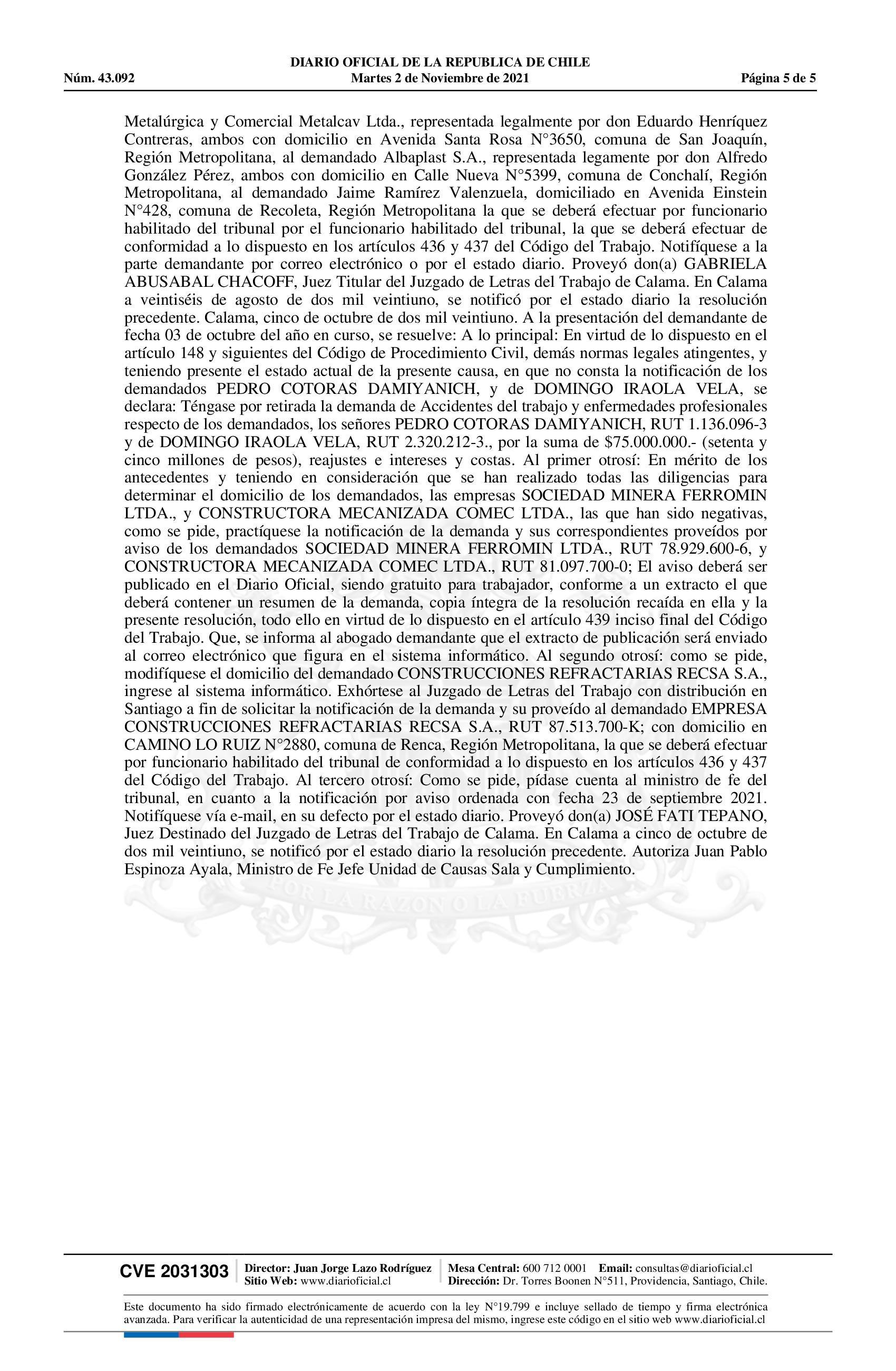 DIARIO OFICIAL DE LA REPUBLICA DE CHILE
Núm. 43.092 Martes 2 de Noviembre de 2021 Página 5 de 5

Metalúrgica y Comercial Metalcav Ltda., representada legalmente por don Eduardo Henríquez Contreras, ambos con domicilio en Avenida Santa Rosa N°3650, comuna de San Joaquín, Región Metropolitana, al demandado Albaplast S.A., representada legamente por don Alfredo González Pérez, ambos con domicilio en Calle Nueva N°5399, comuna de Conchalí, Región Metropolitana, al demandado Jaime Ramírez Valenzuela, domiciliado en Avenida Einstein N°428, comuna de Recoleta, Región Metropolitana la que se deberá efectuar por funcionario habilitado del tribunal por el funcionario habilitado del tribunal, la que se deberá efectuar de conformidad a lo dispuesto en los artículos 436 y 437 del Código del Trabajo. Notifíquese a la parte demandante por correo electrónico o por el estado diario. Proveyó don(a) GABRIELA ABUSABAL CHACOFF, Juez Titular del Juzgado de Letras del Trabajo de Calama. En Calama a veintiséis de agosto de dos mil veintiuno, se notificó por el estado diario la resolución precedente. Calama, cinco de octubre de dos mil veintiuno. A la presentación del demandante de fecha 03 de octubre del año en curso, se resuelve: A lo principal: En virtud de lo dispuesto en el artículo 148 y siguientes del Código de Procedimiento Civil, demás normas legales atingentes, y teniendo presente el estado actual de la presente causa, en que no consta la notificación de los demandados PEDRO COTORAS DAMIYANICH, y de DOMINGO IRAOLA VELA, se declara: Téngase por retirada la demanda de Accidentes del trabajo y enfermedades profesionales respecto de los demandados, los señores PEDRO COTORAS DAMIYANICH, RUT 1.136.096-3 y de DOMINGO IRAOLA VELA, RUT 2.320.212-3., por la suma de $75.000.000.- (setenta y cinco millones de pesos), reajustes e intereses y costas. Al primer otrosí: En mérito de los antecedentes y teniendo en consideración que se han realizado todas las diligencias para determinar el domicilio de los demandados, las empresas SOCIEDAD MINERA FERROMIN LTDA., y CONSTRUCTORA MECANIZADA COMEC LTDA., las que han sido negativas, como se pide, practíquese la notificación de la demanda y sus correspondientes proveídos por aviso de los demandados SOCIEDAD MINERA FERROMIN LTDA., RUT 78.929.600-6, y CONSTRUCTORA MECANIZADA COMEC LTDA., RUT 81.097.700-0; El aviso deberá ser publicado en el Diario Oficial, siendo gratuito para trabajador, conforme a un extracto el que deberá contener un resumen de la demanda, copia íntegra de la resolución recaída en ella y la presente resolución, todo ello en virtud de lo dispuesto en el artículo 439 inciso final del Código del Trabajo. Que, se informa al abogado demandante que el extracto de publicación será enviado al correo electrónico que figura en el sistema informático. Al segundo otrosí: como se pide, modifíquese el domicilio del demandado CONSTRUCCIONES REFRACTARIAS RECSA S.A., ingrese al sistema informático. Exhórtese al Juzgado de Letras del Trabajo con distribución en Santiago a fin de solicitar la notificación de la demanda y su proveído al demandado EMPRESA CONSTRUCCIONES REFRACTARIAS RECSA S.A., RUT 87.513.700-K; con domicilio en CAMINO LO RUIZ N°2880, comuna de Renca, Región Metropolitana, la que se deberá efectuar por funcionario habilitado del tribunal de conformidad a lo dispuesto en los artículos 436 y 437 del Código del Trabajo. Al tercero otrosí: Como se pide, pídase cuenta al ministro de fe del tribunal, en cuanto a la notificación por aviso ordenada con fecha 23 de septiembre 2021. Notifíquese vía e-mail, en su defecto por el estado diario. Proveyó don(a) JOSÉ FATI TEPANO, Juez Destinado del Juzgado de Letras del Trabajo de Calama. En Calama a cinco de octubre de dos mil veintiuno, se notificó por el estado diario la resolución precedente. Autoriza Juan Pablo Espinoza Ayala, Ministro de Fe Jefe Unidad de Causas Sala y Cumplimiento.

POR LA RAZON O LA FUERZA

CVE 2031303 Director: Juan Jorge Lazo Rodríguez Sitio Web: www.diarioficial.cl Mesa Central: 600 712 0001 Email: consultas@diarioficial.cl Dirección: Dr. Torres Boonen N°511, Providencia, Santiago, Chile.

Este documento ha sido firmado electrónicamente de acuerdo con la ley N°19.799 e incluye sellado de tiempo y firma electrónica avanzada. Para verificar la autenticidad de una representación impresa del mismo, ingrese este código en el sitio web www.diarioficial.cl